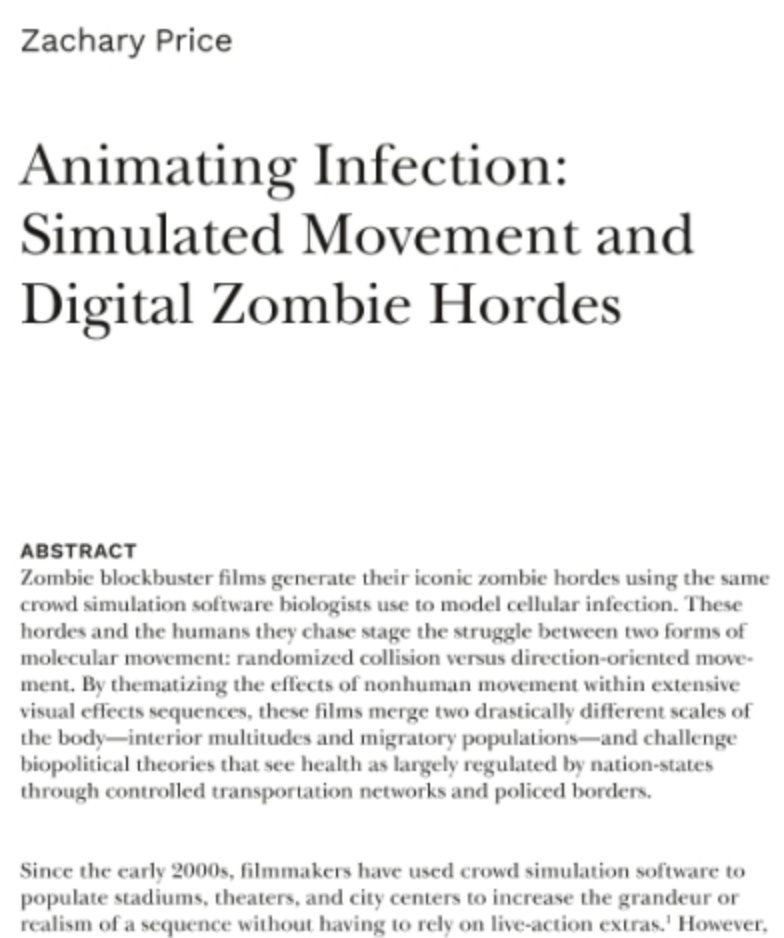 Zachary Price

Animating Infection: Simulated Movement and Digital Zombie Hordes

ABSTRACT

Zombie blockbuster films generate their iconic zombie hordes using the same crowd simulation software biologists use to model cellular infection. These hordes and the humans they chase stage the struggle between two forms of molecular movement: randomized collision versus direction-oriented movement. By thematizing the effects of nonhuman movement within extensive visual effects sequences, these films merge two drastically different scales of the body—interior multitudes and migratory populations—and challenge biopolitical theories that see health as largely regulated by nation-states through controlled transportation networks and policed borders.

Since the early 2000s, filmmakers have used crowd simulation software to populate stadiums, theaters, and city centers to increase the grandeur or realism of a sequence without having to rely on live-action extras.$^{1}$ However,